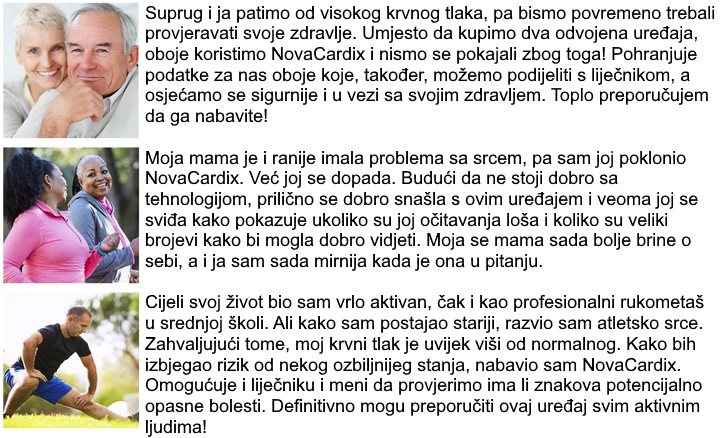 Suprug i ja patimo od visokog krvnog tlaka, pa bismo povremeno trebali provjeravati svoje zdravlje. Umjesto da kupimo dva odvojena uređaja, oboje koristimo NovaCardix i nismo se pokajali zbog toga! Pohranjuje podatke za nas oboje koje, također, možemo podijeliti s liječnikom, a osjećamo se sigurnije i u vezi sa svojim zdravljem. Toplo preporučujem da ga nabavite!

Moja mama je i ranije imala problema sa srcem, pa sam joj poklonio NovaCardix. Već joj se dopada. Budući da ne stoji dobro sa tehnologijom, prilično se dobro snašla s ovim uređajem i veoma joj se sviđa kako pokazuje ukoliko su joj očitavanja loša i koliko su veliki brojevi kako bi mogla dobro vidjeti. Moja se mama sada bolje brine o sebi, a i ja sam sada mirnija kada je ona u pitanju.

Cijeli svoj život bio sam vrlo aktivan, čak i kao profesionalni rukometaš u srednjoj školi. Ali kako sam postajao stariji, razvio sam atletsko srce. Zahvaljujući tome, moj krvni tlak je uvijek viši od normalnog. Kako bih izbjegao rizik od nekog ozbiljnijeg stanja, nabavio sam NovaCardix. Omogućuje i liječniku i meni da provjerimo ima li znakova potencijalno opasne bolesti. Definitivno mogu preporučiti ovaj uređaj svim aktivnim ljudima!